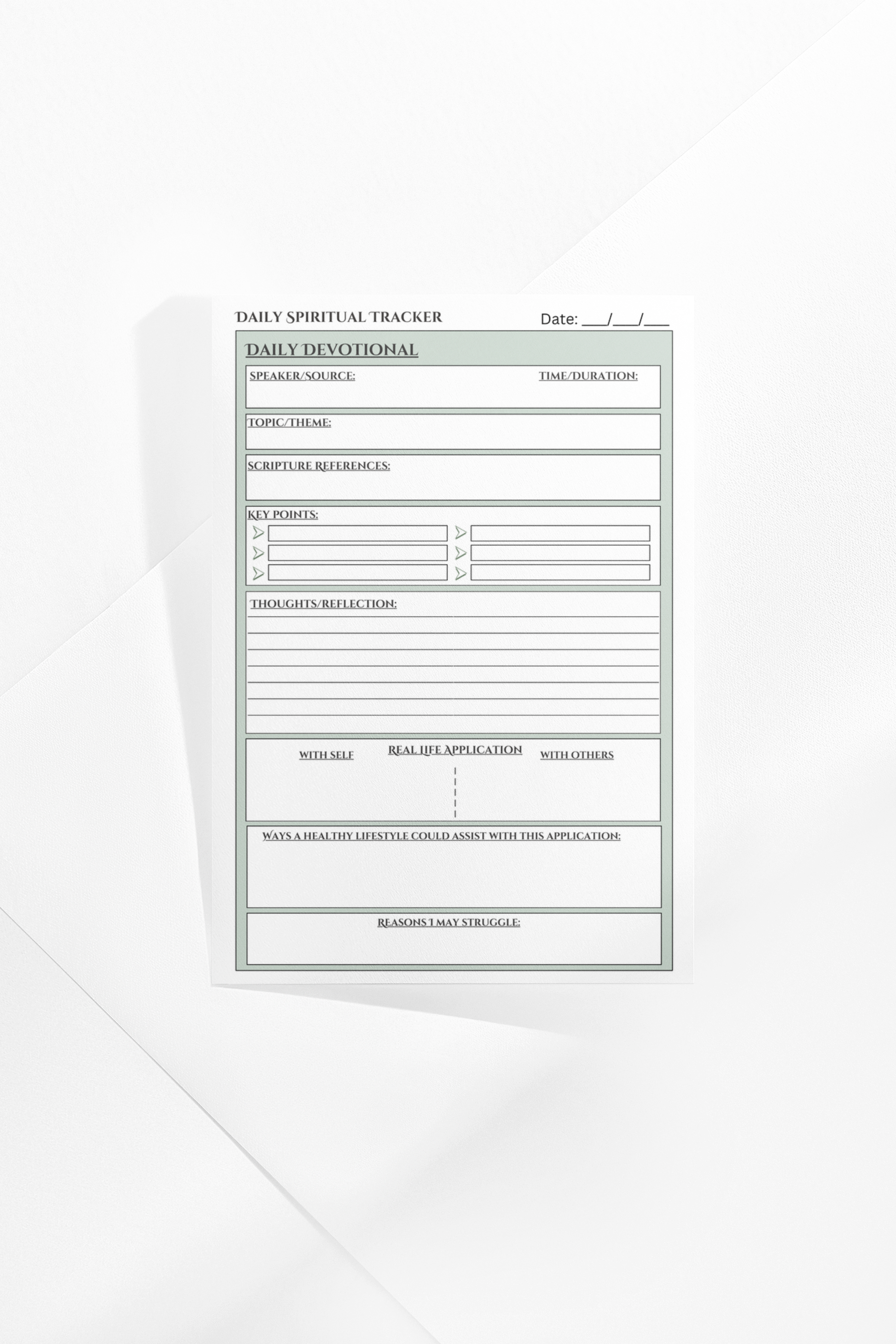 DAILY SPIRITUAL TRACKER

Date: ___/___/___

DAILY DEVOTIONAL

SPEAKER/SOURCE:

TIME/DURATION:

TOPIC/THEME:

SCRIPTURE REFERENCES:

KEY POINTS:

THOUGHTS/REFLECTION:

WITH SELF

REAL LIFE APPLICATION

WITH OTHERS

WAYS A HEALTHY LIFESTYLE COULD ASSIST WITH THIS APPLICATION:

REASONS I MAY STRUGGLE: